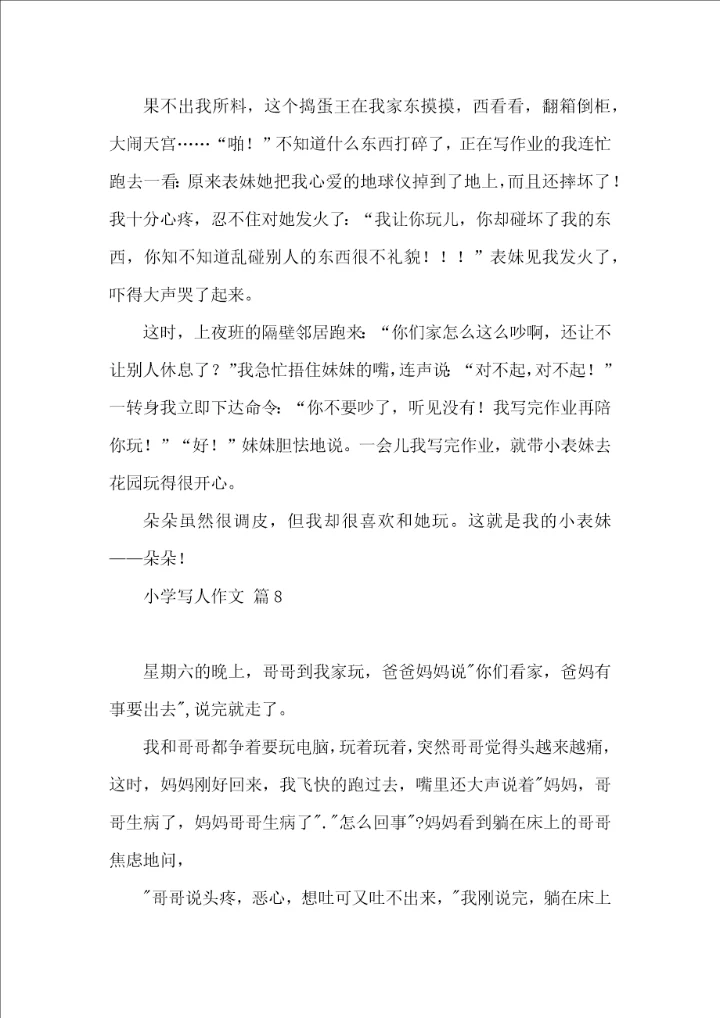 果不出我所料，这个捣蛋王在我家东摸摸，西看看，翻箱倒柜，大闹天宫……“啪！”不知道什么东西打碎了，正在写作业的我连忙跑去一看：原来表妹她把我心爱的地球仪掉到了地上，而且还摔坏了！我十分心疼，忍不住对她发火了：“我让你玩儿，你却碰坏了我的东西，你知不知道乱碰别人的东西很不礼貌！！！”表妹见我发火了，吓得大声哭了起来。

这时，上夜班的隔壁邻居跑来：“你们家怎么这么吵啊，还让不让别人休息了？”我急忙捂住妹妹的嘴，连声说 “对不起，对不起！”一转身我立即下达命令：“你不要吵了，听见没有！我写完作业再陪你玩！”“好！”妹妹胆怯地说。一会儿我写完作业，就带小表妹去花园玩得很开心。

朵朵虽然很调皮，但我却很喜欢和她玩。这就是我的小表妹——朵朵！

小学写人作文 篇8

星期六的晚上，哥哥到我家玩，爸爸妈妈说"你们看家，爸妈有事要出去"，说完就走了。

我和哥哥都争着要玩电脑，玩着玩着，突然哥哥觉得头越来越痛，这时，妈妈刚好回来，我飞快的跑过去，嘴里还大声说着"妈妈，哥哥生病了，妈妈哥哥生病了"．"怎么回事"?妈妈看到躺在床上的哥哥焦虑地问，

"哥哥说头疼，恶心，想吐可又吐不出来，"我刚说完，躺在床上